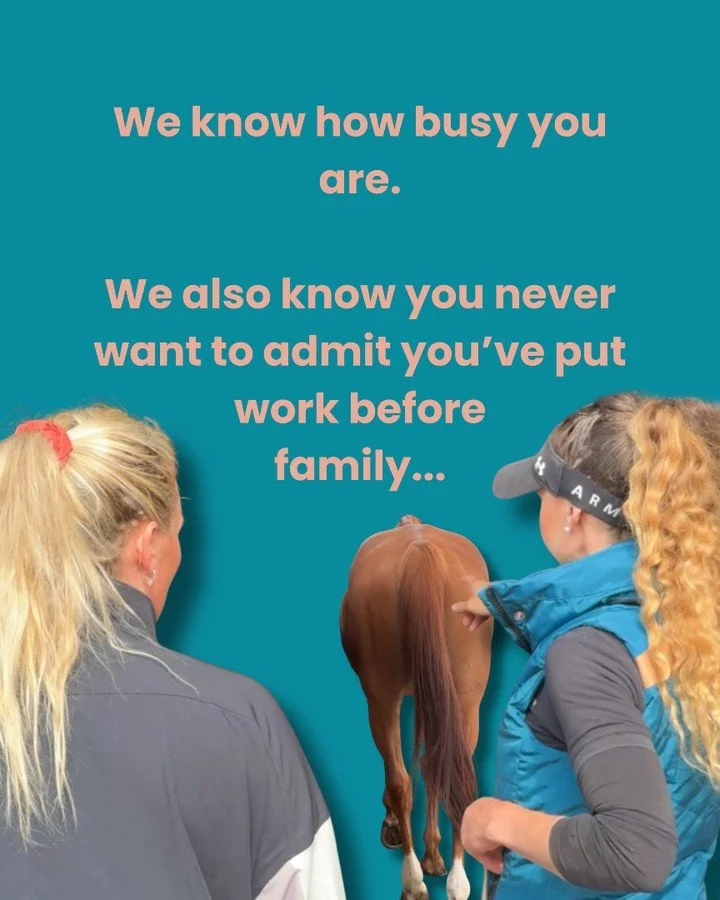 We know how busy you are.

We also know you never want to admit you've put work before family...

ARM